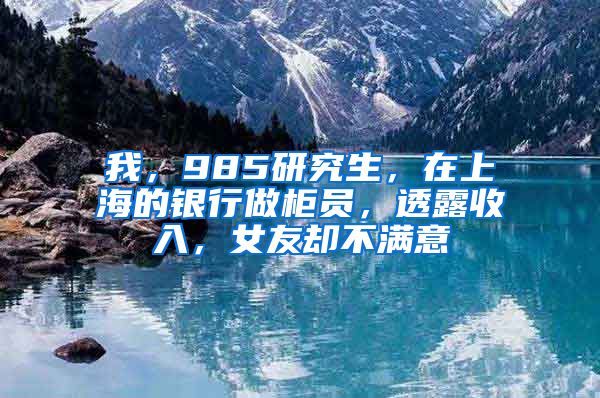 我，985研究生，在上海的银行做柜员，透露收入，女友却不满意